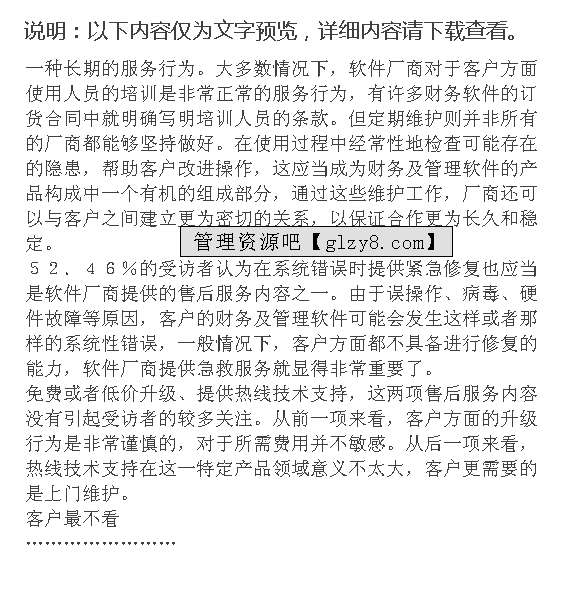 说明：以下内容仅为文字预览，详细内容请下载查看。

一种长期的服务行为。大多数情况下，软件厂商对于客户方面使用人员的培训是非常正常的服务行为，有许多财务软件的订货合同中就明确写明培训人员的条款。但定期维护则并非所有的厂商都能够坚持做好。在使用过程中经常性地检查可能存在的隐患，帮助客户改进操作，这应当成为财务及管理软件的产品构成中一个有机的组成部分，通过这些维护工作，厂商还可以与客户之间建立更为密切的关系，以保证合作更为长久和稳定。

管理资源吧【glzy8.com】

５２、４６％的受访者认为在系统错误时提供紧急修复也应当是软件厂商提供的售后服务内容之一。由于误操作、病毒、硬件故障等原因，客户的财务及管理软件可能会发生这样或者那样的系统性错误，一般情况下，客户方面都不具备进行修复的能力，软件厂商提供急救服务就显得非常重要了。
免费或者低价升级、提供热线技术支持，这两项售后服务内容没有引起受访者的较多关注。从前一项来看，客户方面的升级行为是非常谨慎的，对于所需费用并不敏感。从后一项来看，热线技术支持在这一特定产品领域意义不太大，客户更需要的是上门维护。
客户最不看
……………………